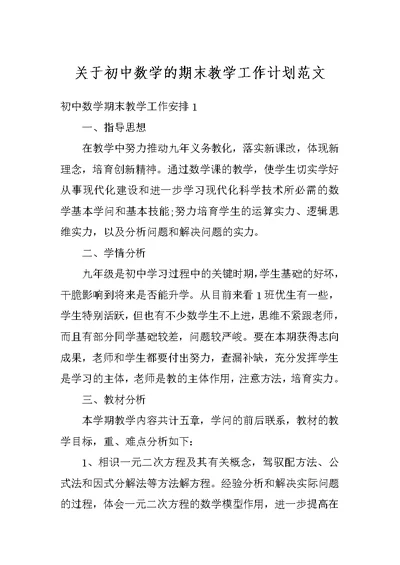 关于初中数学的期末教学工作计划范文

初中数学期末教学工作安排 1

一、指导思想

在教学中努力推动九年义务教化，落实新课改，体现新理念，培育创新精神。通过数学课的教学，使学生切实学好从事现代化建设和进一步学习现代化科学技术所必需的数学基本学问和基本技能;努力培育学生的运算实力、逻辑思维实力，以及分析问题和解决问题的实力。

二、学情分析

九年级是初中学习过程中的关键时期，学生基础的好坏，干脆影响到将来是否能升学。从目前来看 1 班优生有一些，学生特别活跃，但也有不少数学生不上进，思维不紧跟老师，而且有部分同学基础较差，问题较严峻。要在本期获得志向成果，老师和学生都要付出努力，查漏补缺，充分发挥学生是学习的主体，老师是教的主体作用，注意方法，培育实力。

三、教材分析

本学期教学内容共计五章，学问的前后联系，教材的教学目标，重、难点分析如下:

1、相识一元二次方程及其有关概念，驾驭配方法、公式法和因式分解法等方法解方程。经验分析和解决实际问题的过程，体会一元二次方程的数学模型作用，进一步提高在